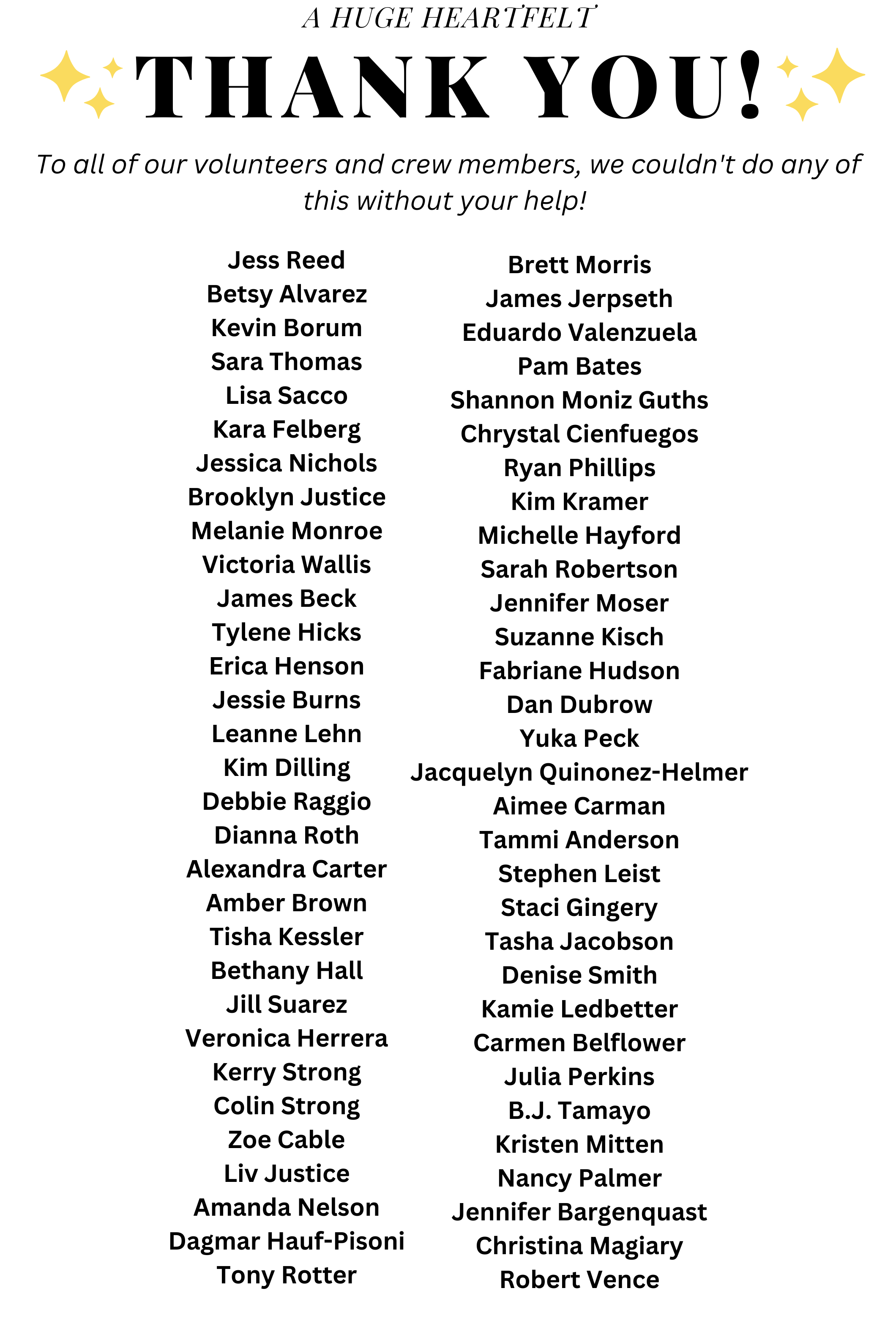 A HUGE HEARTFELT

THANK YOU!

To all of our volunteers and crew members, we couldn't do any of this without your help!

Jess Reed
Betsy Alvarez
Kevin Borum
Sara Thomas
Lisa Sacco
Kara Felberg
Jessica Nichols
Brooklyn Justice
Melanie Monroe
Victoria Wallis
James Beck
Tylene Hicks
Erica Henson
Jessie Burns
Leanne Lehn
Kim Dilling
Debbie Raggio
Dianna Roth
Alexandra Carter
Amber Brown
Tisha Kessler
Bethany Hall
Jill Suarez
Veronica Herrera
Kerry Strong
Colin Strong
Zoe Cable
Liv Justice
Amanda Nelson
Dagmar Hauf-Pisoni
Tony Rotter

Brett Morris
James Jerpseth
Eduardo Valenzuela
Pam Bates
Shannon Moniz Guths
Chrystal Cienfuegos
Ryan Phillips
Kim Kramer
Michelle Hayford
Sarah Robertson
Jennifer Moser
Suzanne Kisch
Fabriane Hudson
Dan Dubrow
Yuka Peck
Jacquelyn Quinonez-Helmer
Aimee Carman
Tammi Anderson
Stephen Leist
Staci Gingery
Tasha Jacobson
Denise Smith
Kamie Ledbetter
Carmen Belflower
Julia Perkins
B.J. Tamayo
Kristen Mitten
Nancy Palmer
Jennifer Bargenquast
Christina Magiary
Robert Vence